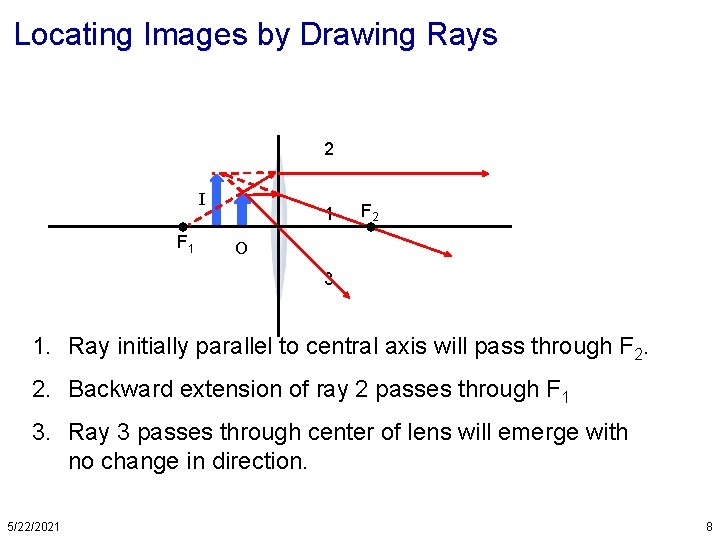 Locating Images by Drawing Rays

2

I

1

$F_2$

$F_1$

O

3

1. Ray initially parallel to central axis will pass through $F_2$.

2. Backward extension of ray 2 passes through $F_1$

3. Ray 3 passes through center of lens will emerge with no change in direction.

5/22/2021

8